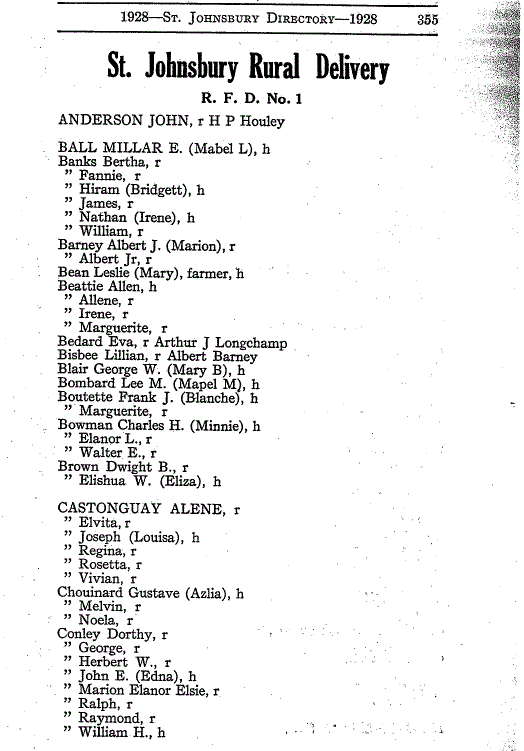 1928—St. Johnsbury Directory—1928 355

St. Johnsbury Rural Delivery

R. F. D. No. 1

ANDERSON JOHN, r H P Houley

BALL MILLAR E. (Mabel L), h
Banks Bertha, r
" Fannie, r
" Hiram (Bridgett), h
" James, r
" Nathan (Irene), h
" William, r
Barney Albert J. (Marion), r
" Albert Jr, r
Bean Leslie (Mary), farmer, h
Beattie Allen, h
" Allene, r
" Irene, r
" Marguerite, r
Bedard Eva, r Arthur J Longchamp
Bisbee Lillian, r Albert Barney
Blair George W. (Mary B), h
Bombard Lee M. (Mapel M), h
Boutette Frank J. (Blanche), h
" Marguerite, r
Bowman Charles H. (Minnie), h
" Elanor L., r
" Walter E., r
Brown Dwight B., r
" Elishua W. (Eliza), h

CASTONGUAY ALENE, r
" Elvita, r
" Joseph (Louisa), h
" Regina, r
" Rosetta, r
" Vivian, r
Chouinard Gustave (Azlia), h
" Melvin, r
" Noela, r
Conley Dorthy, r
" George, r
" Herbert W., r
" John E. (Edna), h
" Marion Elanor Elsie, r
" Ralph, r
" Raymond, r
" William H., h